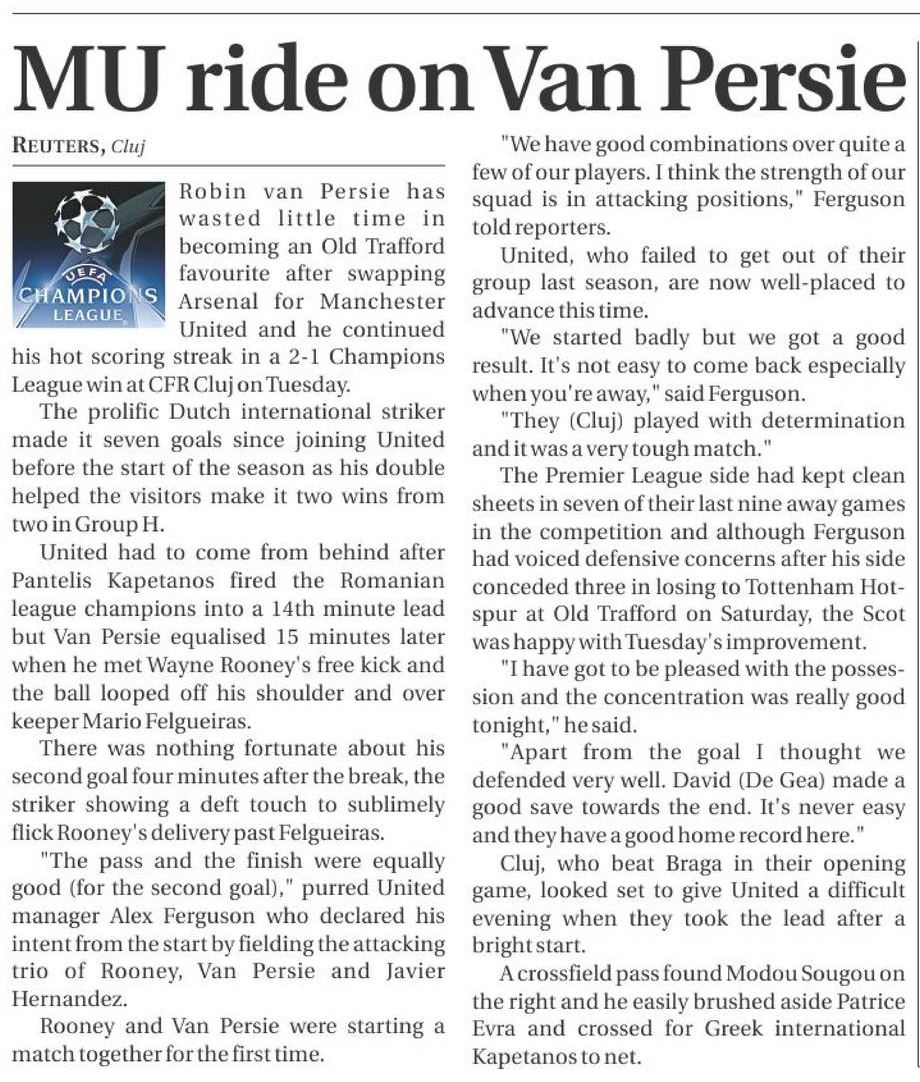 MU ride on Van Persie

REUTERS, Cluj

UEFA CHAMPIONS LEAGUE

Robin van Persie has wasted little time in becoming an Old Trafford favourite after swapping Arsenal for Manchester United and he continued his hot scoring streak in a 2-1 Champions League win at CFR Cluj on Tuesday.

The prolific Dutch international striker made it seven goals since joining United before the start of the season as his double helped the visitors make it two wins from two in Group H.

United had to come from behind after Pantelis Kapetanos fired the Romanian league champions into a 14th minute lead but Van Persie equalised 15 minutes later when he met Wayne Rooney's free kick and the ball looped off his shoulder and over keeper Mario Felgueiras.

There was nothing fortunate about his second goal four minutes after the break, the striker showing a deft touch to sublimely flick Rooney's delivery past Felgueiras.

"The pass and the finish were equally good (for the second goal)," purred United manager Alex Ferguson who declared his intent from the start by fielding the attacking trio of Rooney, Van Persie and Javier Hernandez.

Rooney and Van Persie were starting a match together for the first time.

"We have good combinations over quite a few of our players. I think the strength of our squad is in attacking positions," Ferguson told reporters.

United, who failed to get out of their group last season, are now well-placed to advance this time.

"We started badly but we got a good result. It's not easy to come back especially when you're away," said Ferguson.

"They (Cluj) played with determination and it was a very tough match."

The Premier League side had kept clean sheets in seven of their last nine away games in the competition and although Ferguson had voiced defensive concerns after his side conceded three in losing to Tottenham Hotspur at Old Trafford on Saturday, the Scot was happy with Tuesday's improvement.

"I have got to be pleased with the possession and the concentration was really good tonight," he said.

"Apart from the goal I thought we defended very well. David (De Gea) made a good save towards the end. It's never easy and they have a good home record here."

Cluj, who beat Braga in their opening game, looked set to give United a difficult evening when they took the lead after a bright start.

A crossfield pass found Modou Sougou on the right and he easily brushed aside Patrice Evra and crossed for Greek international Kapetanos to net.